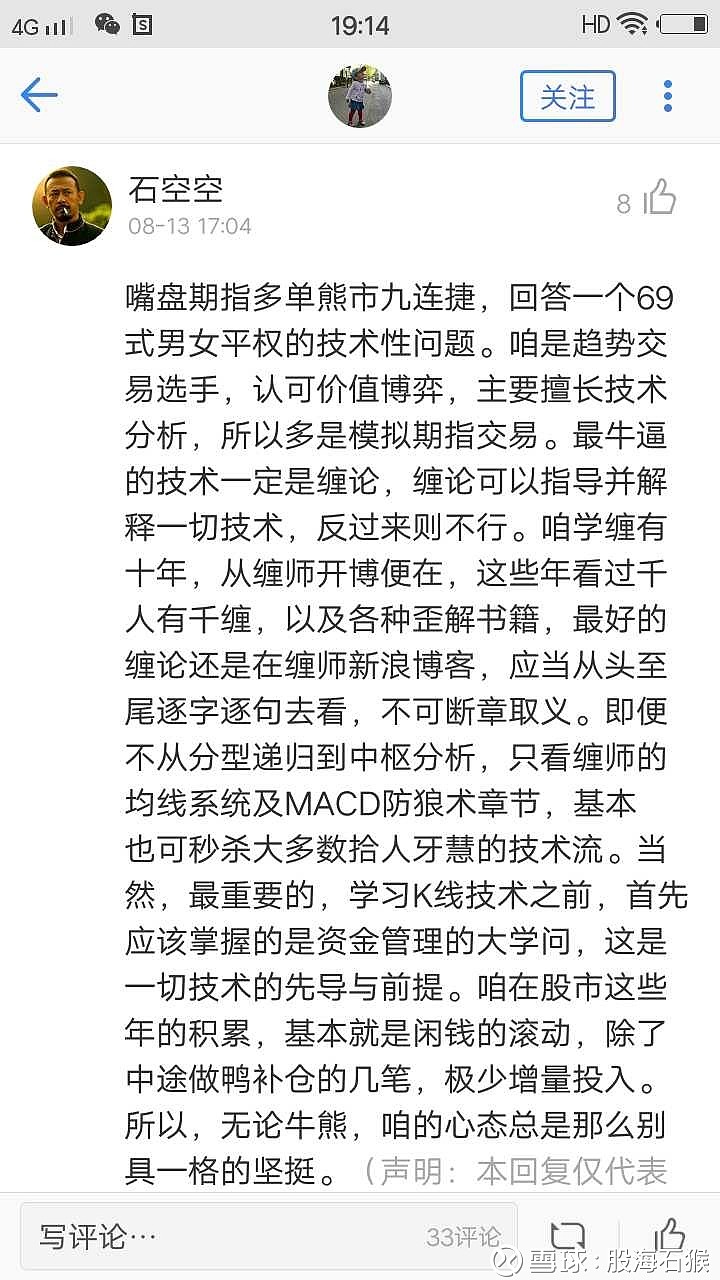 4G 19:14 HD

关注

石空空
08-13 17:04
8

嘴盘期指多单熊市九连捷，回答一个69式男女平权的技术性问题。咱是趋势交易选手，认可价值博弈，主要擅长技术分析，所以多是模拟期指交易。最牛逼的技术一定是缠论，缠论可以指导并解释一切技术，反过来则不行。咱学缠有十年，从缠师开博便在，这些年看过千人有千缠，以及各种歪解书籍，最好的缠论还是在缠师新浪博客，应当从头至尾逐字逐句去看，不可断章取义。即便不从分型递归到中枢分析，只看缠师的均线系统及MACD防狼术章节，基本也可秒杀大多数拾人牙慧的技术流。当然，最重要的，学习K线技术之前，首先应该掌握的是资金管理的大学问，这是一切技术的先导与前提。咱在股市这些年的积累，基本就是闲钱的滚动，除了中途做鸭补仓的几笔，极少增量投入。所以，无论牛熊，咱的心态总是那么别具一格的坚挺。（声明：本回复仅代表

写评论…
33评论
雪球：股海石猴